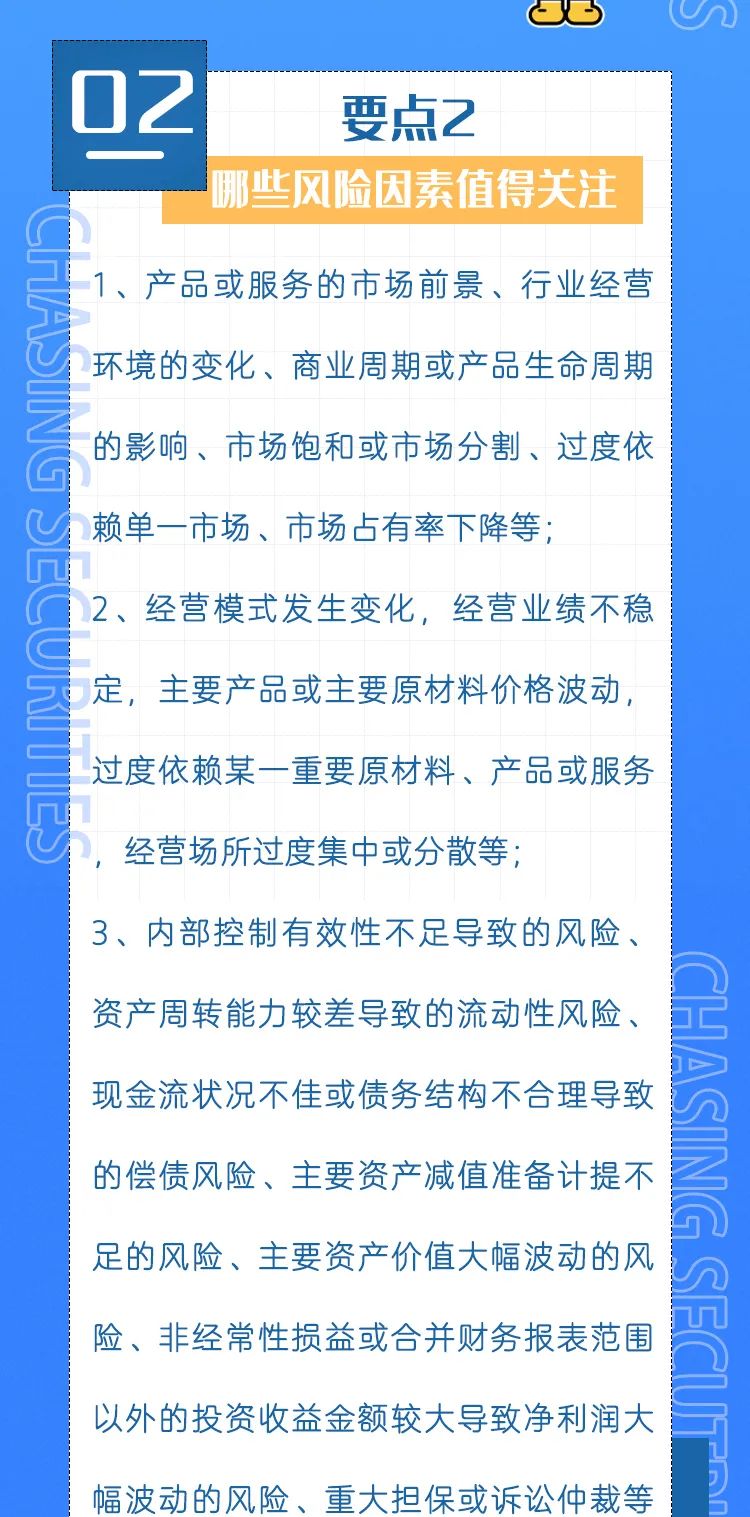 02

要点2

哪些风险因素值得关注

1、产品或服务的市场前景、行业经营环境的变化、商业周期或产品生命周期的影响、市场饱和或市场分割、过度依赖单一市场、市场占有率下降等；

2、经营模式发生变化，经营业绩不稳定，主要产品或主要原材料价格波动，过度依赖某一重要原材料、产品或服务，经营场所过度集中或分散等；

3、内部控制有效性不足导致的风险、资产周转能力较差导致的流动性风险、现金流状况不佳或债务结构不合理导致的偿债风险、主要资产减值准备计提不足的风险、主要资产价值大幅波动的风险、非经常性损益或合并财务报表范围以外的投资收益金额较大导致净利润大幅波动的风险、重大担保或诉讼仲裁等

CHASING SECURITIES